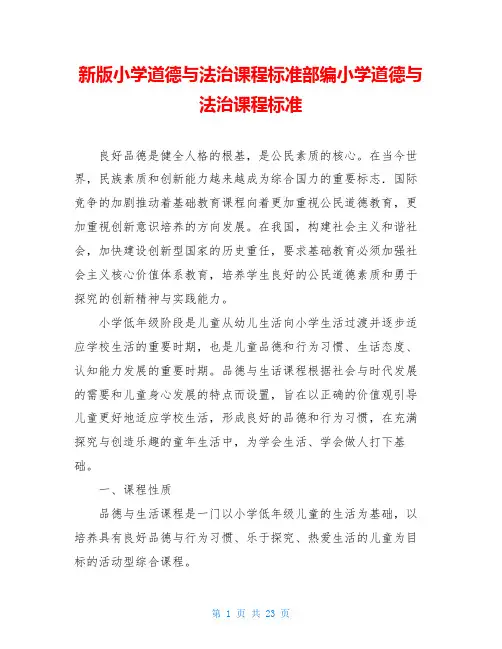 新版小学道德与法治课程标准部编小学道德与法治课程标准

良好品德是健全人格的根基，是公民素质的核心。在当今世界，民族素质和创新能力越来越成为综合国力的重要标志．国际竞争的加剧推动着基础教育课程向着更加重视公民道德教育，更加重视创新意识培养的方向发展。在我国，构建社会主义和谐社会，加快建设创新型国家的历史重任，要求基础教育必须加强社会主义核心价值体系教育，培养学生良好的公民道德素质和勇于探究的创新精神与实践能力。

小学低年级阶段是儿童从幼儿生活向小学生活过渡并逐步适应学校生活的重要时期，也是儿童品德和行为习惯、生活态度、认知能力发展的重要时期。品德与生活课程根据社会与时代发展的需要和儿童身心发展的特点而设置，旨在以正确的价值观引导儿童更好地适应学校生活，形成良好的品德和行为习惯，在充满探究与创造乐趣的童年生活中，为学会生活、学会做人打下基础。

一、课程性质

品德与生活课程是一门以小学低年级儿童的生活为基础，以培养具有良好品德与行为习惯、乐于探究、热爱生活的儿童为目标的活动型综合课程。

第 1 页 共 23 页